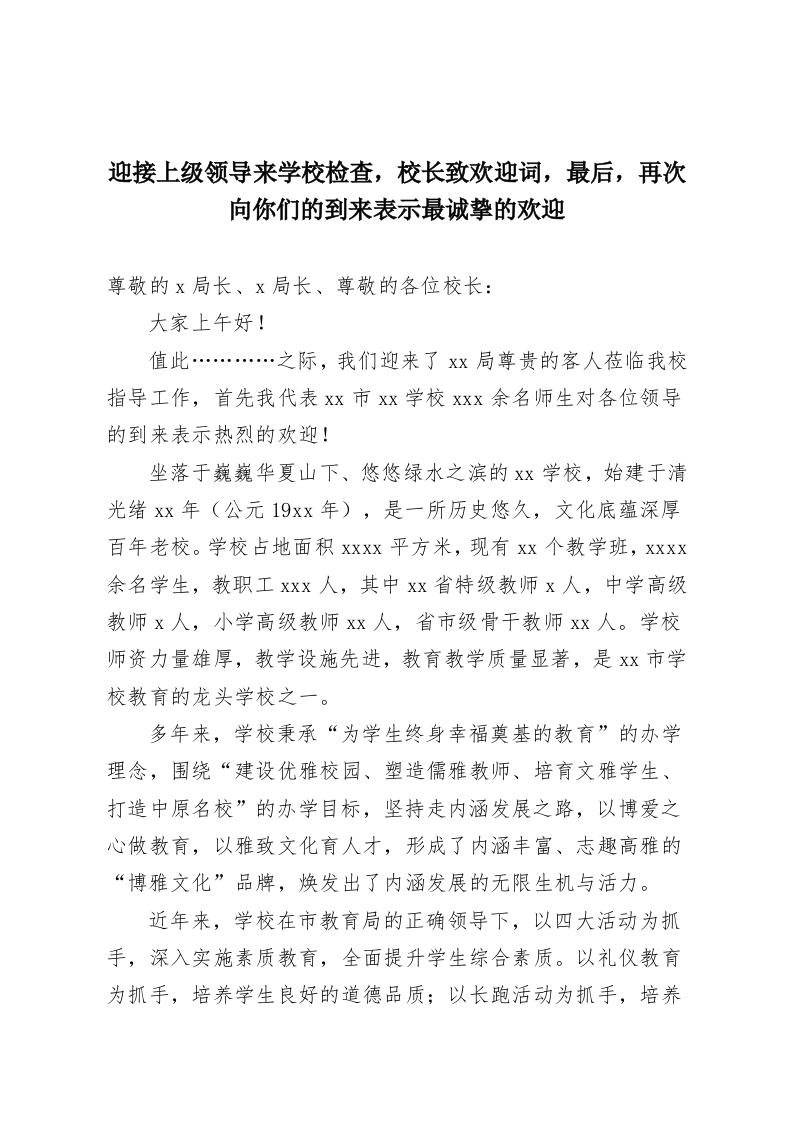 迎接上级领导来学校检查，校长致欢迎词，最后，再次向你们的到来表示最诚挚的欢迎

尊敬的 x 局长、x 局长、尊敬的各位校长：

大家上午好！

值此…………之际，我们迎来了 xx 局尊贵的客人莅临我校指导工作，首先我代表 xx 市 xx 学校 xxx 余名师生对各位领导的到来表示热烈的欢迎！

坐落于巍巍华夏山下、悠悠绿水之滨的 xx 学校，始建于清光绪 xx 年（公元 19xx 年），是一所历史悠久，文化底蕴深厚百年老校。学校占地面积 xxxx 平方米，现有 xx 个教学班，xxxx 余名学生，教职工 xxx 人，其中 xx 省特级教师 x 人，中学高级教师 x 人，小学高级教师 xx 人，省市级骨干教师 xx 人。学校师资力量雄厚，教学设施先进，教育教学质量显著，是 xx 市学校教育的龙头学校之一。

多年来，学校秉承“为学生终身幸福奠基的教育”的办学理念，围绕“建设优雅校园、塑造儒雅教师、培育文雅学生、打造中原名校”的办学目标，坚持走内涵发展之路，以博爱之心做教育，以雅致文化育人才，形成了内涵丰富、志趣高雅的“博雅文化”品牌，焕发出了内涵发展的无限生机与活力。

近年来，学校在市教育局的正确领导下，以四大活动为抓手，深入实施素质教育，全面提升学生综合素质。以礼仪教育为抓手，培养学生良好的道德品质；以长跑活动为抓手，培养